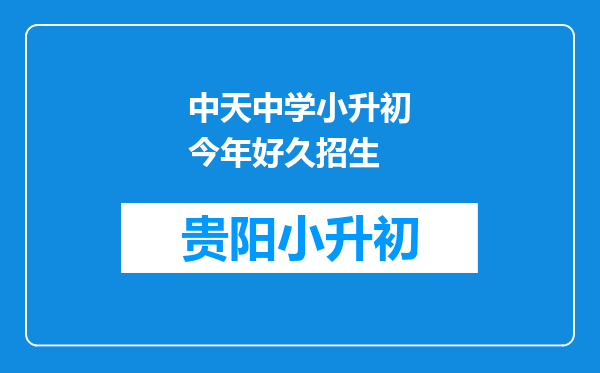 中天中学小升初今年好久招生

贵阳小升初